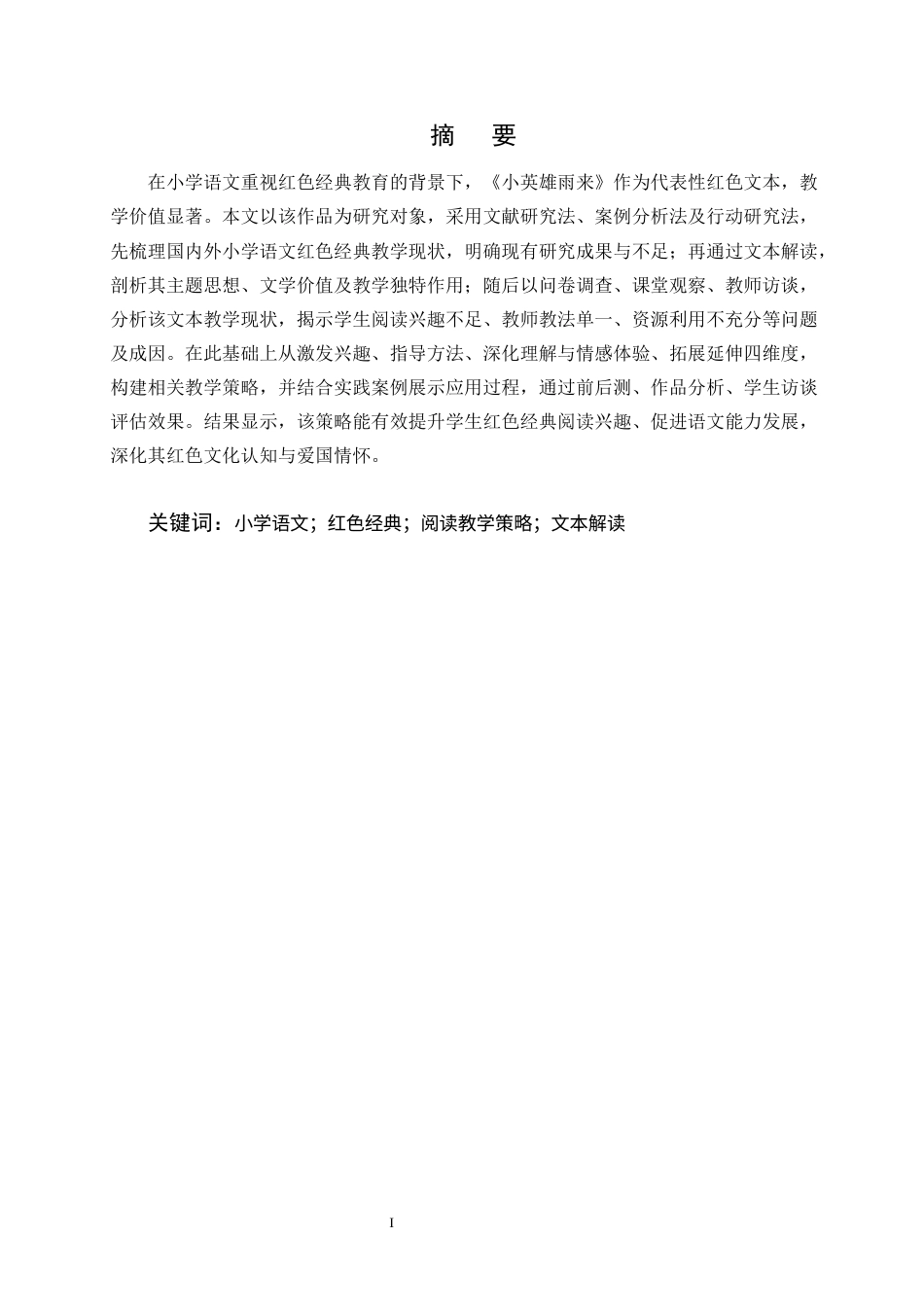 摘　要

在小学语文重视红色经典教育的背景下，《小英雄雨来》作为代表性红色文本，教学价值显著。本文以该作品为研究对象，采用文献研究法、案例分析法及行动研究法，先梳理国内外小学语文红色经典教学现状，明确现有研究成果与不足；再通过文本解读，剖析其主题思想、文学价值及教学独特作用；随后以问卷调查、课堂观察、教师访谈，分析该文本教学现状，揭示学生阅读兴趣不足、教师教法单一、资源利用不充分等问题及成因。在此基础上从激发兴趣、指导方法、深化理解与情感体验、拓展延伸四维度，构建相关教学策略，并结合实践案例展示应用过程，通过前后测、作品分析、学生访谈评估效果。结果显示，该策略能有效提升学生红色经典阅读兴趣、促进语文能力发展，深化其红色文化认知与爱国情怀。

关键词：小学语文；红色经典；阅读教学策略；文本解读

I